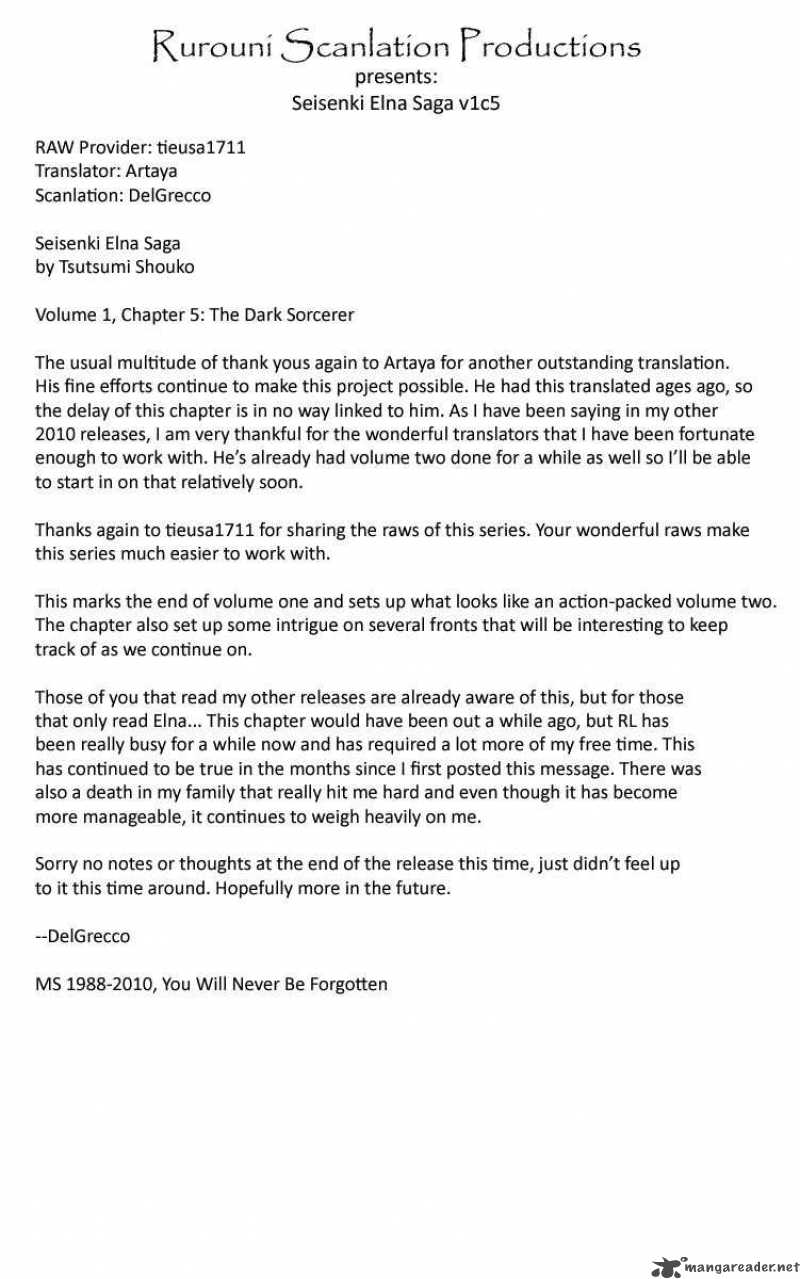 Rurouni Scanlation Productions
presents:
Seisenki Elna Saga v1c5

RAW Provider: tieusa1711
Translator: Artaya
Scanlation: DelGrecco

Seisenki Elna Saga
by Tsutsumi Shouko

Volume 1, Chapter 5: The Dark Sorcerer

The usual multitude of thank yous again to Artaya for another outstanding translation. His fine efforts continue to make this project possible. He had this translated ages ago, so the delay of this chapter is in no way linked to him. As I have been saying in my other 2010 releases, I am very thankful for the wonderful translators that I have been fortunate enough to work with. He's already had volume two done for a while as well so I'll be able to start in on that relatively soon.

Thanks again to tieusa1711 for sharing the raws of this series. Your wonderful raws make this series much easier to work with.

This marks the end of volume one and sets up what looks like an action-packed volume two. The chapter also set up some intrigue on several fronts that will be interesting to keep track of as we continue on.

Those of you that read my other releases are already aware of this, but for those that only read Elna... This chapter would have been out a while ago, but RL has been really busy for a while now and has required a lot more of my free time. This has continued to be true in the months since I first posted this message. There was also a death in my family that really hit me hard and even though it has become more manageable, it continues to weigh heavily on me.

Sorry no notes or thoughts at the end of the release this time, just didn't feel up to it this time around. Hopefully more in the future.

--DelGrecco

MS 1988-2010, You Will Never Be Forgotten

mangareader.net